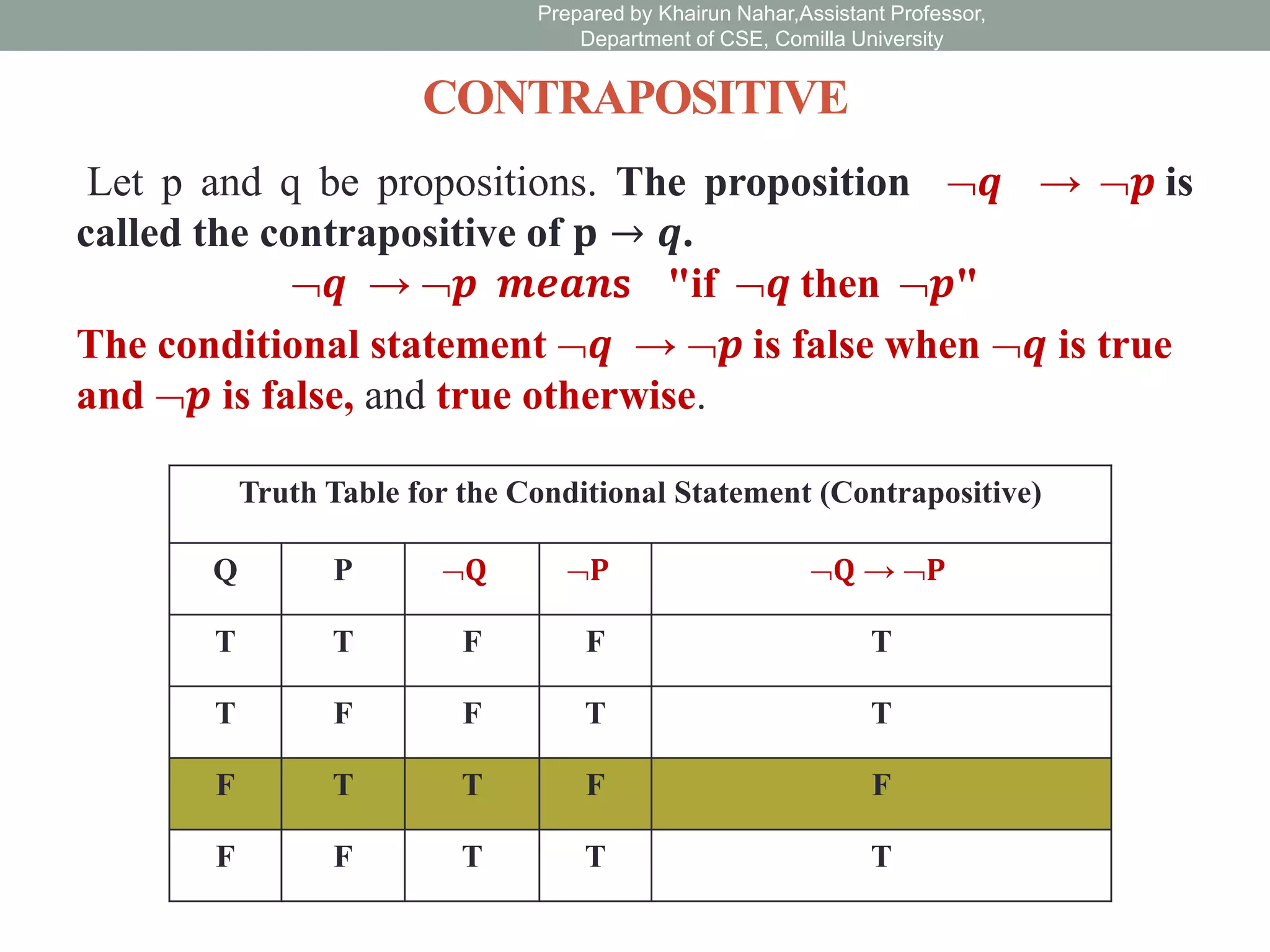 Prepared by Khairun Nahar,Assistant Professor, Department of CSE, Comilla University

CONTRAPOSITIVE

Let p and q be propositions. The proposition $\neg q \rightarrow \neg p$ is called the contrapositive of $p \rightarrow q$.

$\neg q \rightarrow \neg p$ means "if $\neg q$ then $\neg p$"

The conditional statement $\neg q \rightarrow \neg p$ is false when $\neg q$ is true and $\neg p$ is false, and true otherwise.

Truth Table for the Conditional Statement (Contrapositive)

| Q | P | $\neg Q$ | $\neg P$ | $\neg Q \rightarrow \neg P$ |
|---|---|---|---|---|
| T | T | F | F | T |
| T | F | F | T | T |
| F | T | T | F | F |
| F | F | T | T | T |